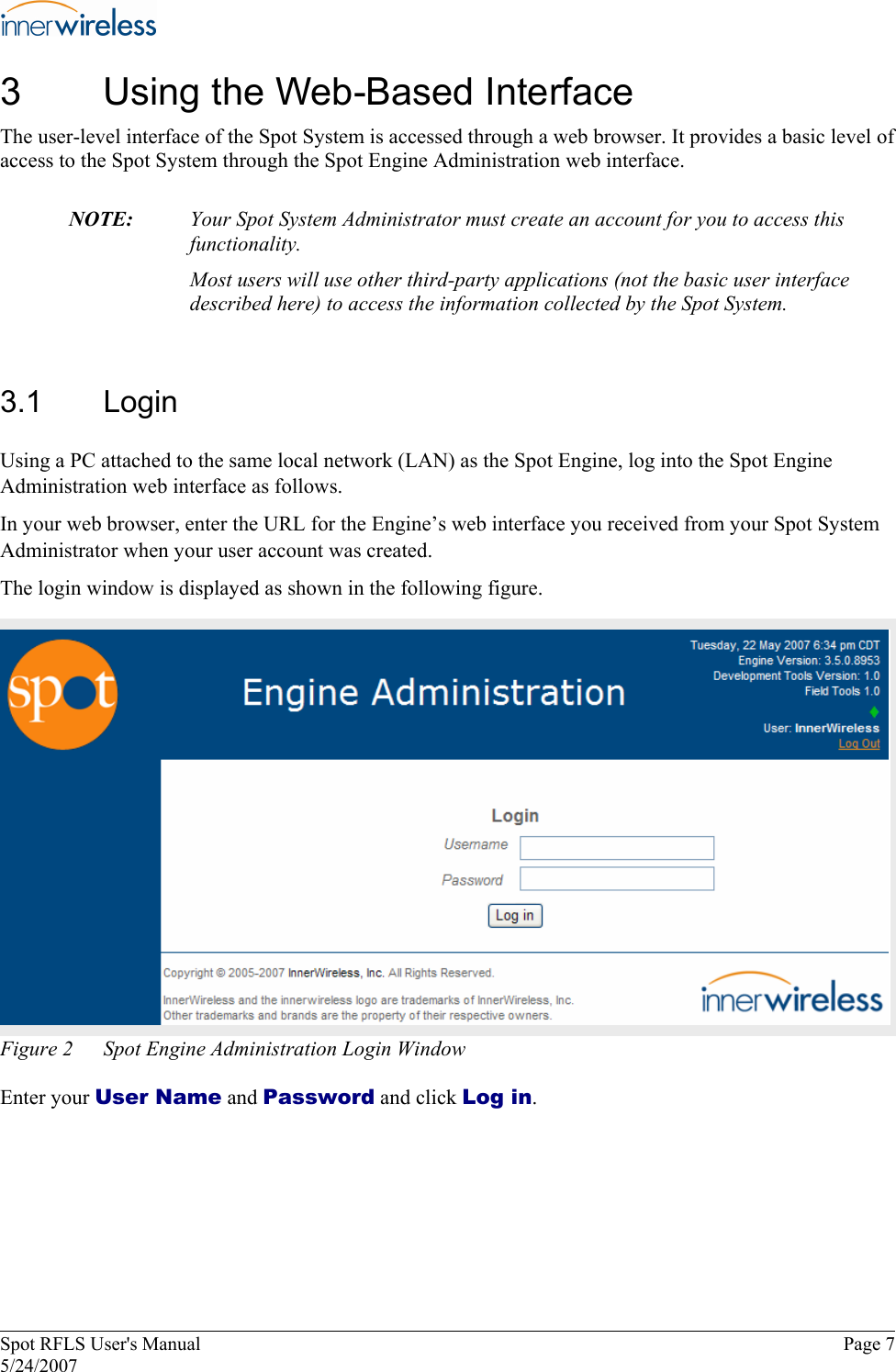 innerwireless

3 Using the Web-Based Interface

The user-level interface of the Spot System is accessed through a web browser. It provides a basic level of access to the Spot System through the Spot Engine Administration web interface.

NOTE: Your Spot System Administrator must create an account for you to access this functionality.

Most users will use other third-party applications (not the basic user interface described here) to access the information collected by the Spot System.

3.1 Login

Using a PC attached to the same local network (LAN) as the Spot Engine, log into the Spot Engine Administration web interface as follows.

In your web browser, enter the URL for the Engine's web interface you received from your Spot System Administrator when your user account was created.

The login window is displayed as shown in the following figure.

spot

Engine Administration

Tuesday, 22 May 2007 6:34 pm CDT
Engine Version: 3.5.0.8953
Development Tools Version: 1.0
Field Tools 1.0

User: InnerWireless
Log Out

Login
Username
Password
Log in

Copyright © 2005-2007 InnerWireless, Inc. All Rights Reserved.
InnerWireless and the innerwireless logo are trademarks of InnerWireless, Inc.
Other trademarks and brands are the property of their respective owners.

innerwireless

Figure 2 Spot Engine Administration Login Window

Enter your User Name and Password and click Log in.

Spot RFLS User's Manual
5/24/2007
Page 7